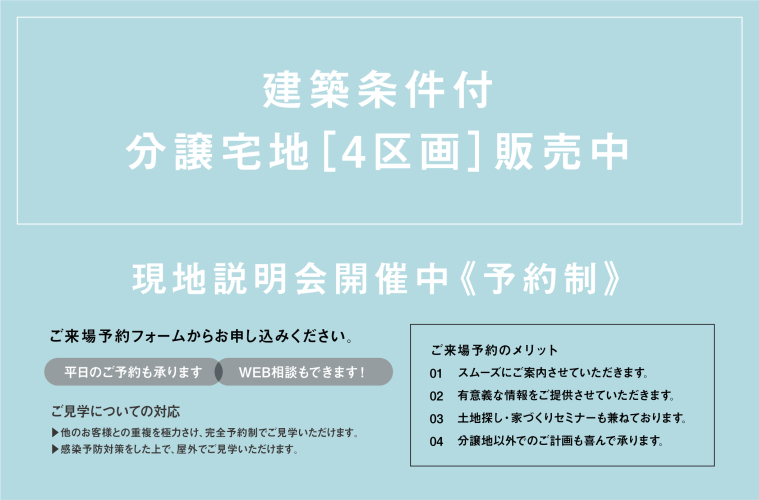 建築条件付
分譲宅地［4区画］販売中

現地説明会開催中《予約制》

ご来場予約フォームからお申し込みください。

平日のご予約も承ります

WEB相談もできます！

ご見学についての対応
▶他のお客様との重複を極力さけ、完全予約制でご見学いただけます。
▶感染予防対策をした上で、屋外でご見学いただけます。

ご来場予約のメリット
01　スムーズにご案内させていただきます。
02　有意義な情報をご提供させていただきます。
03　土地探し・家づくりセミナーも兼ねております。
04　分譲地以外でのご計画も喜んで承ります。